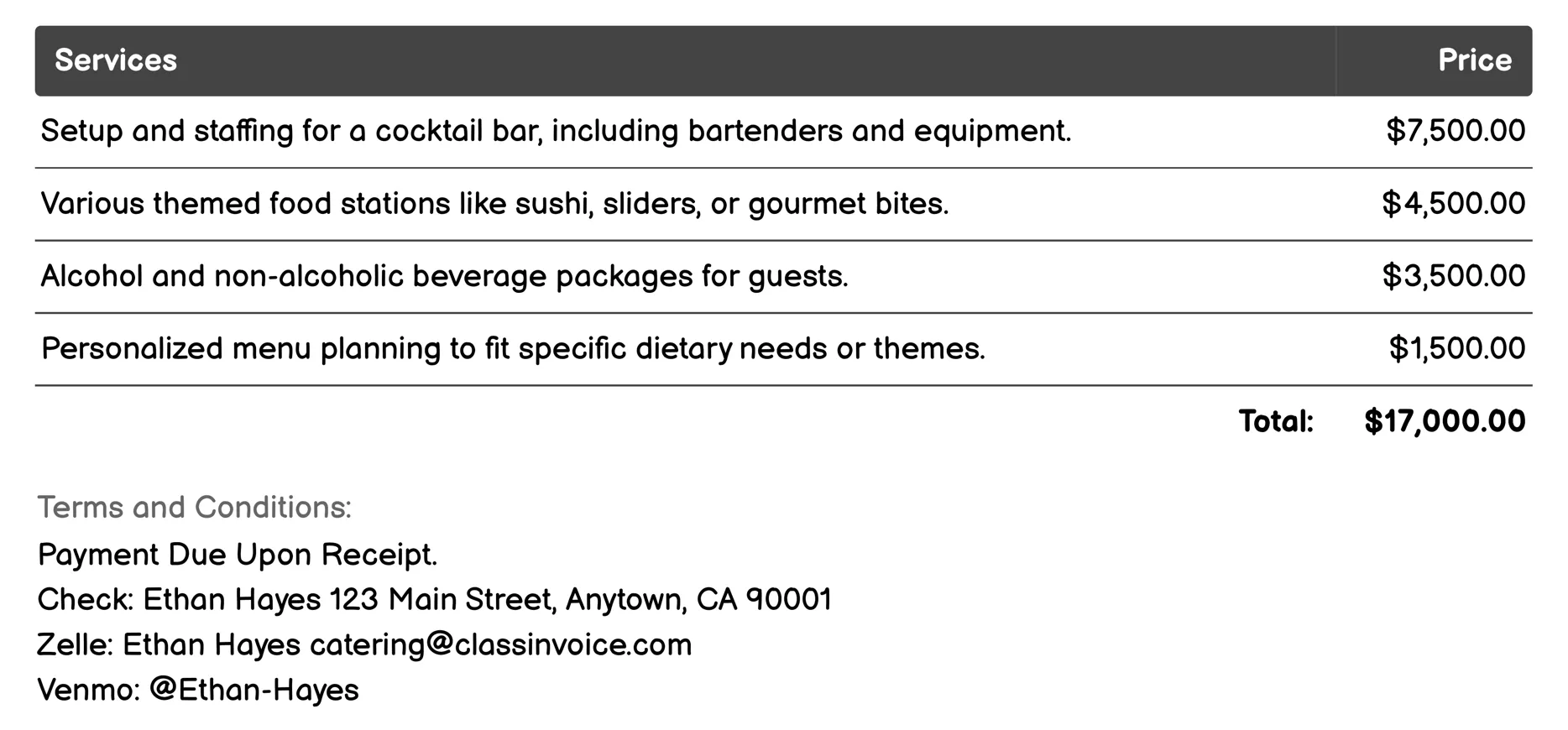 | Services | Price |
|---|---|
| Setup and staffing for a cocktail bar, including bartenders and equipment. | \$7,500.00 |
| Various themed food stations like sushi, sliders, or gourmet bites. | \$4,500.00 |
| Alcohol and non-alcoholic beverage packages for guests. | \$3,500.00 |
| Personalized menu planning to fit specific dietary needs or themes. | \$1,500.00 |
| Total: | \$17,000.00 |

Terms and Conditions:
Payment Due Upon Receipt.
Check: Ethan Hayes 123 Main Street, Anytown, CA 90001
Zelle: Ethan Hayes catering@classinvoice.com
Venmo: @Ethan-Hayes